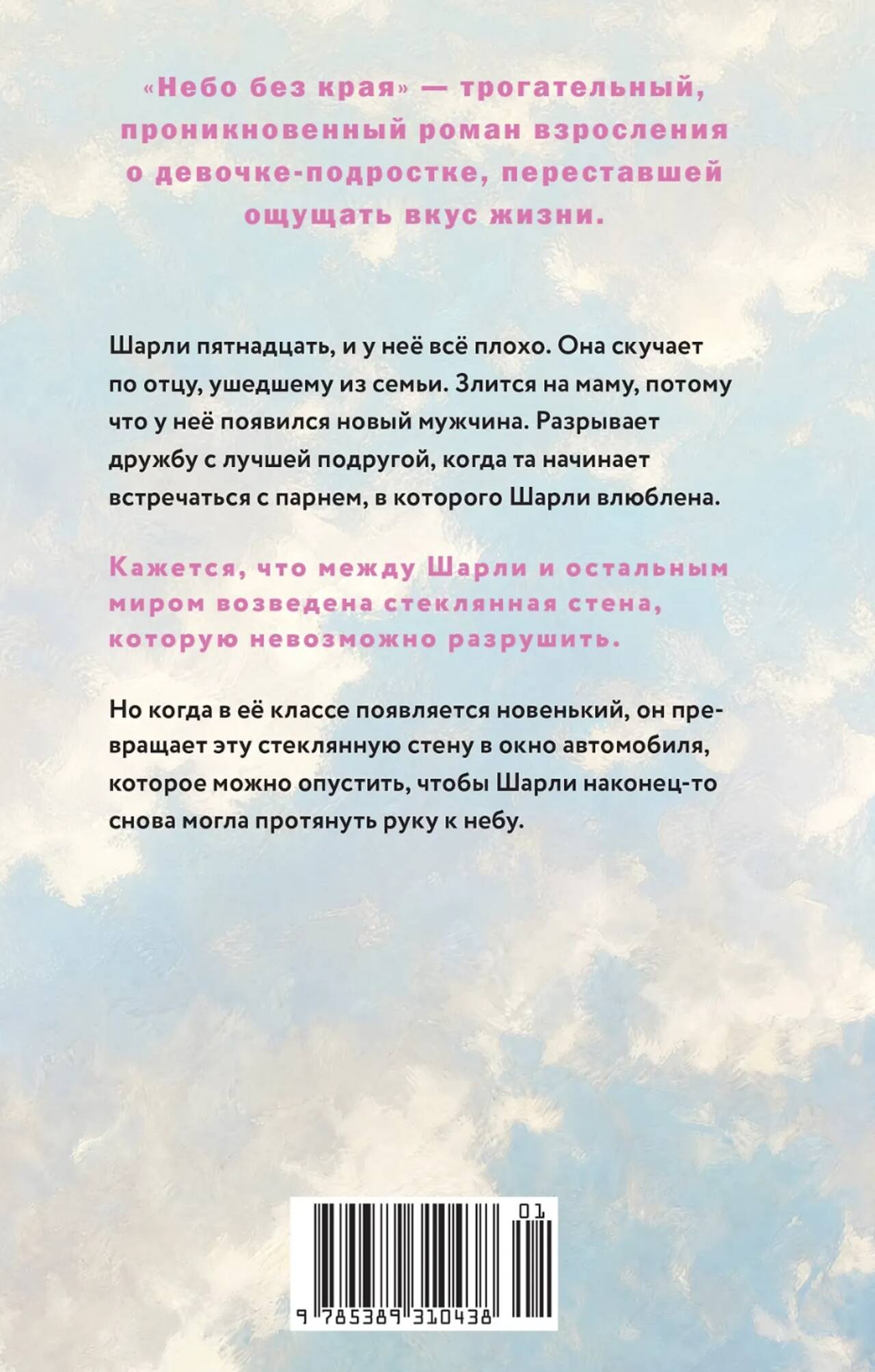 «Небо без края» — трогательный, проникновенный роман взросления о девочке-подростке, переставшей ощущать вкус жизни.

Шарли пятнадцать, и у неё всё плохо. Она скучает по отцу, ушедшему из семьи. Злится на маму, потому что у неё появился новый мужчина. Разрывает дружбу с лучшей подругой, когда та начинает встречаться с парнем, в которого Шарли влюблена.

Кажется, что между Шарли и остальным миром возведена стеклянная стена, которую невозможно разрушить.

Но когда в её классе появляется новенький, он превращает эту стеклянную стену в окно автомобиля, которое можно опустить, чтобы Шарли наконец-то снова могла протянуть руку к небу.

01

9 785389 310438